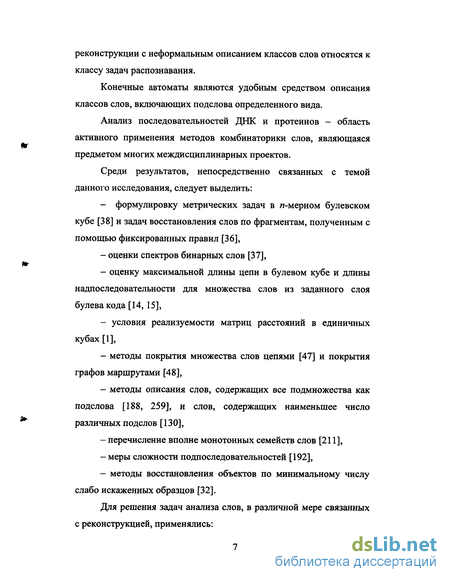 реконструкции с неформальным описанием классов слов относятся к классу задач распознавания.

Конечные автоматы являются удобным средством описания классов слов, включающих подслова определенного вида.

Анализ последовательностей ДНК и протеинов – область активного применения методов комбинаторики слов, являющаяся предметом многих междисциплинарных проектов.

Среди результатов, непосредственно связанных с темой данного исследования, следует выделить:

– формулировку метрических задач в $n$-мерном булевском кубе [38] и задач восстановления слов по фрагментам, полученным с помощью фиксированных правил [36],

– оценки спектров бинарных слов [37],

– оценку максимальной длины цепи в булевом кубе и длины надпоследовательности для множества слов из заданного слоя булева кода [14, 15],

– условия реализуемости матриц расстояний в единичных кубах [1],

– методы покрытия множества слов цепями [47] и покрытия графов маршрутами [48],

– методы описания слов, содержащих все подмножества как подслова [188, 259], и слов, содержащих наименьшее число различных подслов [130],

– перечисление вполне монотонных семейств слов [211],

– меры сложности подпоследовательностей [192],

– методы восстановления объектов по минимальному числу слабо искаженных образцов [32].

Для решения задач анализа слов, в различной мере связанных с реконструкцией, применялись:

7

dsLib.net
библиотека диссертаций